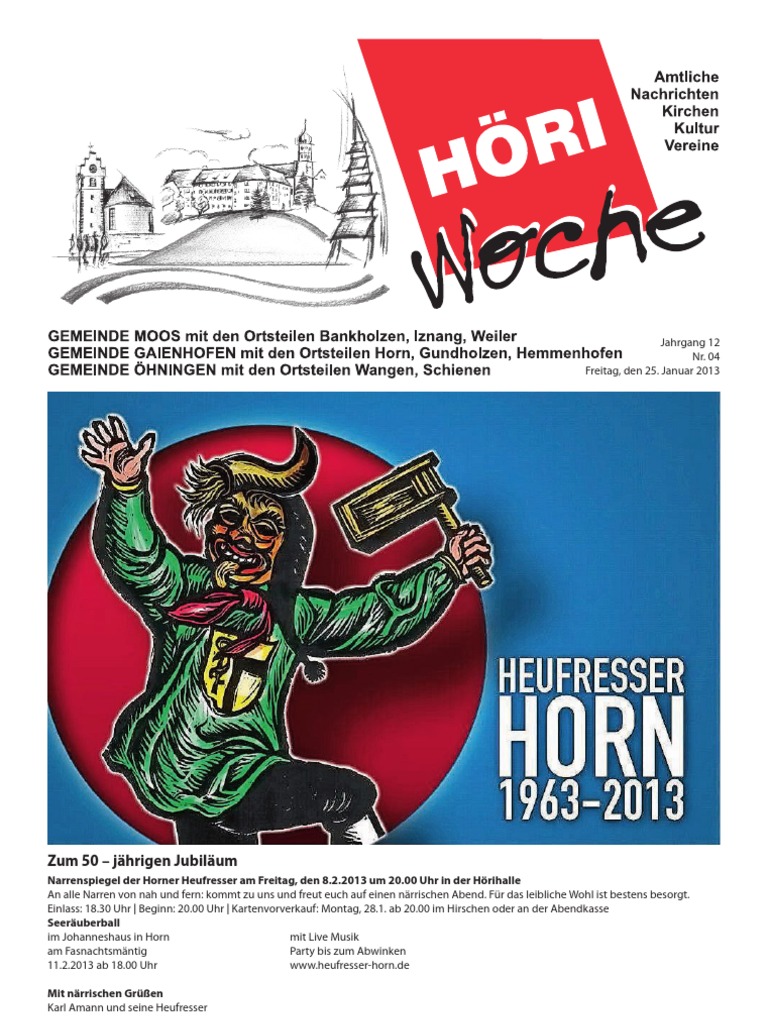 HÖRI Woche

Amtliche
Nachrichten
Kirchen
Kultur
Vereine

GEMEINDE MOOS mit den Ortsteilen Bankholzen, Iznang, Weiler
GEMEINDE GAIENHOFEN mit den Ortsteilen Horn, Gundholzen, Hemmenhofen
GEMEINDE ÖHNINGEN mit den Ortsteilen Wangen, Schienen

Jahrgang 12
Nr. 04
Freitag, den 25. Januar 2013

HEUFRESSER
HORN
1963–2013

Zum 50 – jährigen Jubiläum

Narrenspiegel der Horner Heufresser am Freitag, den 8.2.2013 um 20.00 Uhr in der Hörihalle
An alle Narren von nah und fern: kommt zu uns und freut euch auf einen närrischen Abend. Für das leibliche Wohl ist bestens besorgt.
Einlass: 18.30 Uhr | Beginn: 20.00 Uhr | Kartenvorverkauf: Montag, 28.1. ab 20.00 im Hirschen oder an der Abendkasse
Seeräuberball
im Johanneshaus in Horn
am Fasnachtsmäntig
11.2.2013 ab 18.00 Uhr

mit Live Musik
Party bis zum Abwinken
www.heufresser-horn.de

Mit närrischen Grüßen
Karl Amann und seine Heufresser